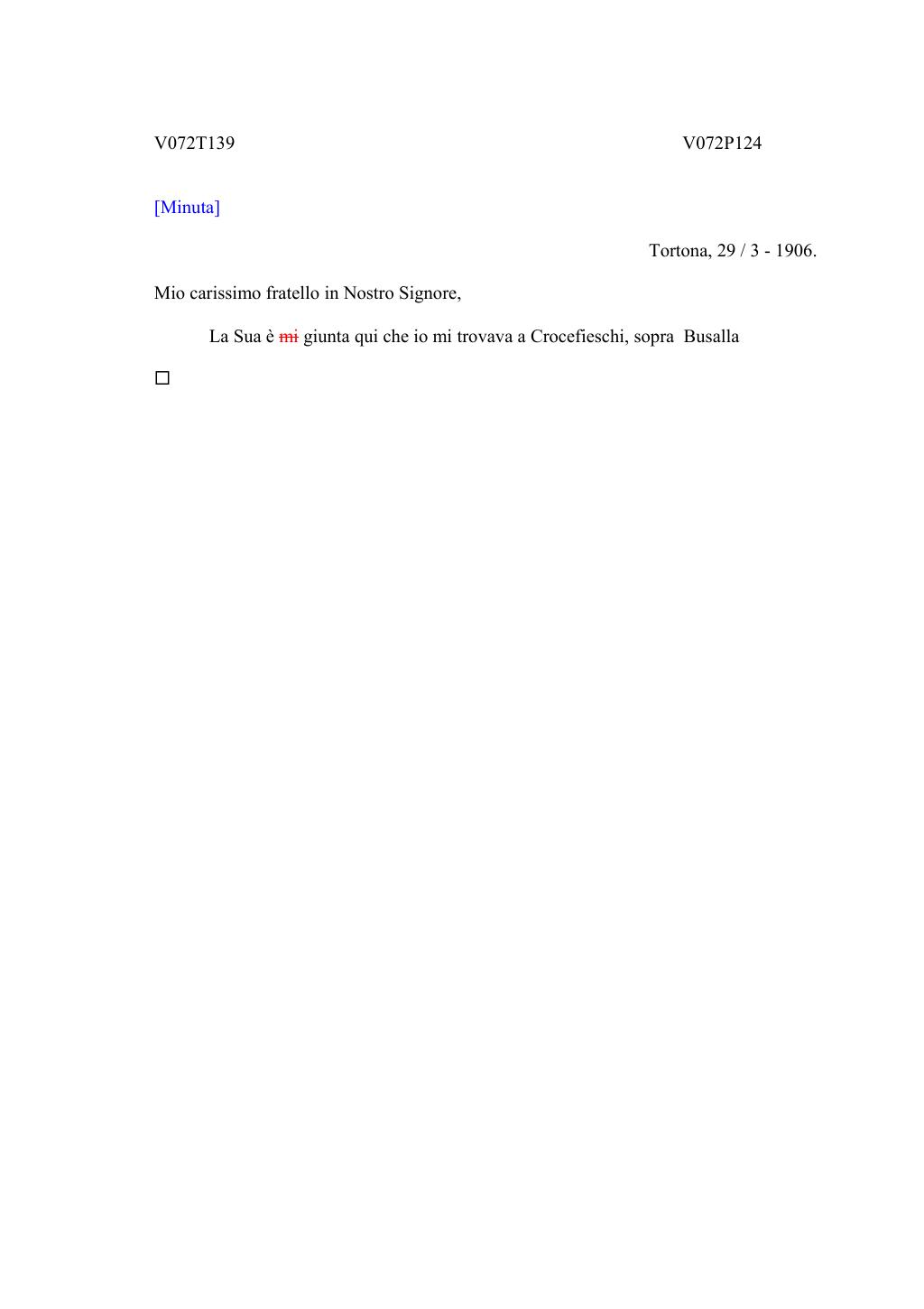 V072T139

V072P124

[Minuta]

Tortona, 29 / 3 - 1906.

Mio carissimo fratello in Nostro Signore,

La Sua è ~~mi~~ giunta qui che io mi trovava a Crocefieschi, sopra Busalla

☐